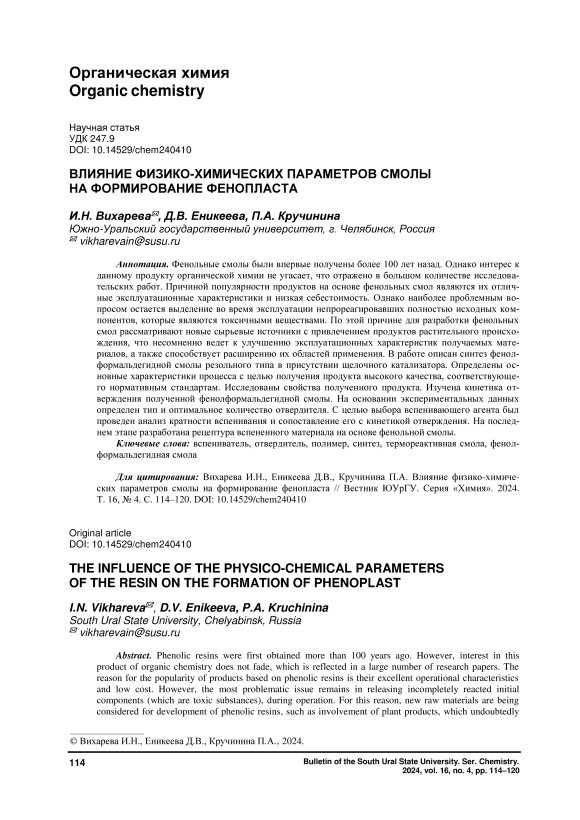 Органическая химия
Organic chemistry

Научная статья
УДК 247.9
DOI: 10.14529/chem240410

ВЛИЯНИЕ ФИЗИКО-ХИМИЧЕСКИХ ПАРАМЕТРОВ СМОЛЫ НА ФОРМИРОВАНИЕ ФЕНОПЛАСТА

И.Н. Вихарева✉, Д.В. Еникеева, П.А. Кручинина
Южно-Уральский государственный университет, г. Челябинск, Россия
✉ vikharevain@susu.ru

Аннотация. Фенольные смолы были впервые получены более 100 лет назад. Однако интерес к данному продукту органической химии не угасает, что отражено в большом количестве исследовательских работ. Причиной популярности продуктов на основе фенольных смол являются их отличные эксплуатационные характеристики и низкая себестоимость. Однако наиболее проблемным вопросом остается выделение во время эксплуатации непрореагировавших полностью исходных компонентов, которые являются токсичными веществами. По этой причине для разработки фенольных смол рассматривают новые сырьевые источники с привлечением продуктов растительного происхождения, что несомненно ведет к улучшению эксплуатационных характеристик получаемых материалов, а также способствует расширению их областей применения. В работе описан синтез фенолформальдегидной смолы резольного типа в присутствии щелочного катализатора. Определены основные характеристики процесса с целью получения продукта высокого качества, соответствующего нормативным стандартам. Исследованы свойства полученного продукта. Изучена кинетика отверждения полученной фенолформальдегидной смолы. На основании экспериментальных данных определен тип и оптимальное количество отвердителя. С целью выбора вспенивающего агента был проведен анализ кратности вспенивания и сопоставление его с кинетикой отверждения. На последнем этапе разработана рецептура вспененного материала на основе фенольной смолы.
Ключевые слова: вспениватель, отвердитель, полимер, синтез, термореактивная смола, фенолформальдегидная смола

Для цитирования: Вихарева И.Н., Еникеева Д.В., Кручинина П.А. Влияние физико-химических параметров смолы на формирование фенопласта // Вестник ЮУрГУ. Серия «Химия». 2024. Т. 16, № 4. С. 114–120. DOI: 10.14529/chem240410

Original article
DOI: 10.14529/chem240410

THE INFLUENCE OF THE PHYSICO-CHEMICAL PARAMETERS OF THE RESIN ON THE FORMATION OF PHENOPLAST

I.N. Vikhareva✉, D.V. Enikeeva, P.A. Kruchinina
South Ural State University, Chelyabinsk, Russia
✉ vikharevain@susu.ru

Abstract. Phenolic resins were first obtained more than 100 years ago. However, interest in this product of organic chemistry does not fade, which is reflected in a large number of research papers. The reason for the popularity of products based on phenolic resins is their excellent operational characteristics and low cost. However, the most problematic issue remains in releasing incompletely reacted initial components (which are toxic substances), during operation. For this reason, new raw materials are being considered for development of phenolic resins, such as involvement of plant products, which undoubtedly

© Вихарева И.Н., Еникеева Д.В., Кручинина П.А., 2024.

114

Bulletin of the South Ural State University. Ser. Chemistry.
2024, vol. 16, no. 4, pp. 114–120